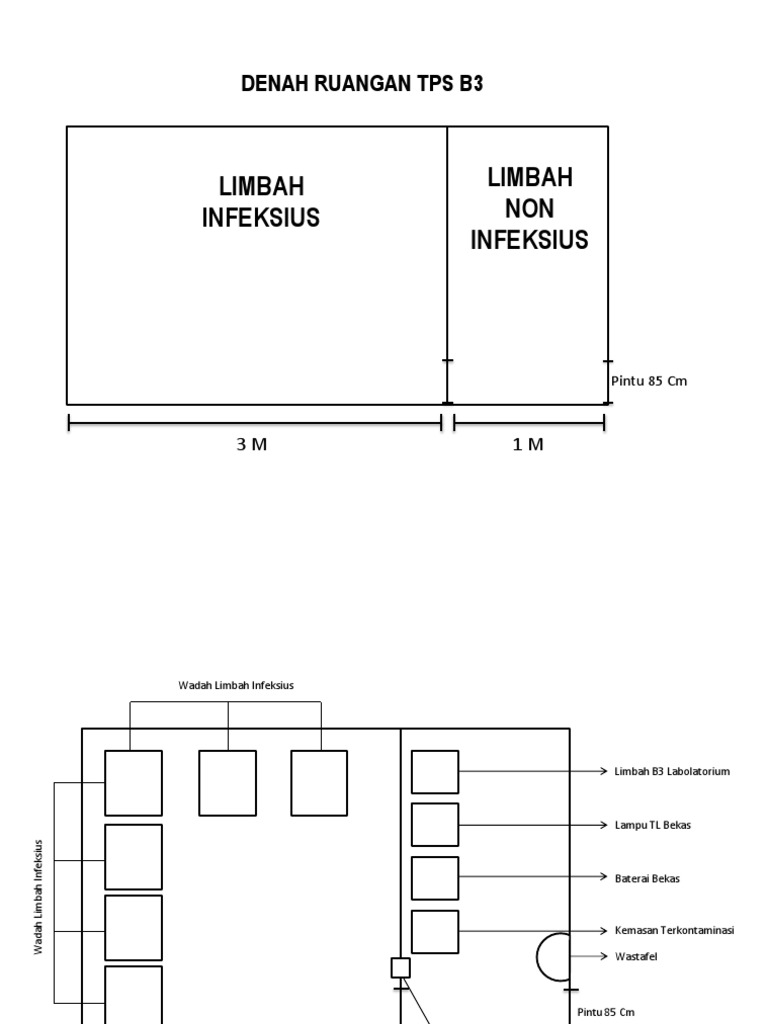 DENAH RUANGAN TPS B3

LIMBAH INFEKSIUS

LIMBAH NON INFEKSIUS

Pintu 85 Cm

3 M

1 M

Wadah Limbah Infeksius

Wadah Limbah Infeksius

Limbah B3 Labolatorium

Lampu TL Bekas

Baterai Bekas

Kemasan Terkontaminasi

Wastafel

Pintu 85 Cm